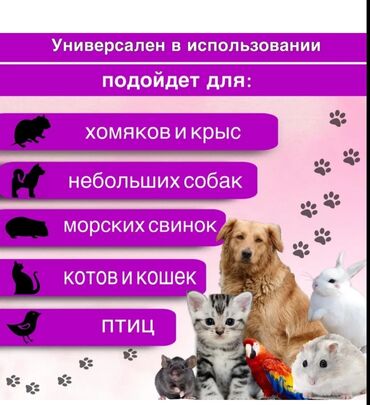 Универсален в использовании

подойдет для:

хомяков и крыс

небольших собак

морских свинок

котов и кошек

птиц